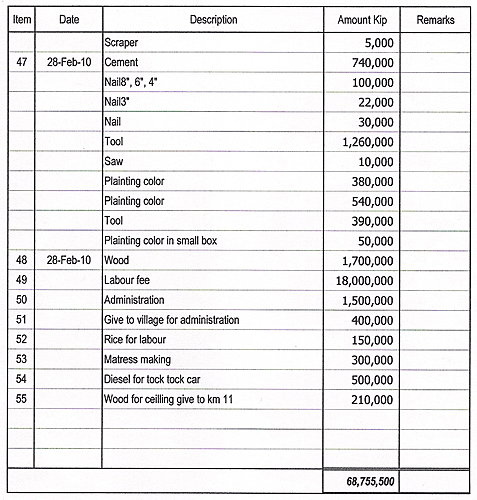 | Item | Date | Description | Amount Kip | Remarks |
|---|---|---|---|---|
| | | Scraper | 5,000 | |
| 47 | 28-Feb-10 | Cement | 740,000 | |
| | | Nail8", 6", 4" | 100,000 | |
| | | Nail3" | 22,000 | |
| | | Nail | 30,000 | |
| | | Tool | 1,260,000 | |
| | | Saw | 10,000 | |
| | | Plainting color | 380,000 | |
| | | Plainting color | 540,000 | |
| | | Tool | 390,000 | |
| | | Plainting color in small box | 50,000 | |
| 48 | 28-Feb-10 | Wood | 1,700,000 | |
| 49 | | Labour fee | 18,000,000 | |
| 50 | | Administration | 1,500,000 | |
| 51 | | Give to village for administration | 400,000 | |
| 52 | | Rice for labour | 150,000 | |
| 53 | | Matress making | 300,000 | |
| 54 | | Diesel for tock tock car | 500,000 | |
| 55 | | Wood for ceilling give to km 11 | 210,000 | |
| | | | | |
| | | | | |
| | | | | |
| | | | 68,755,500 | |